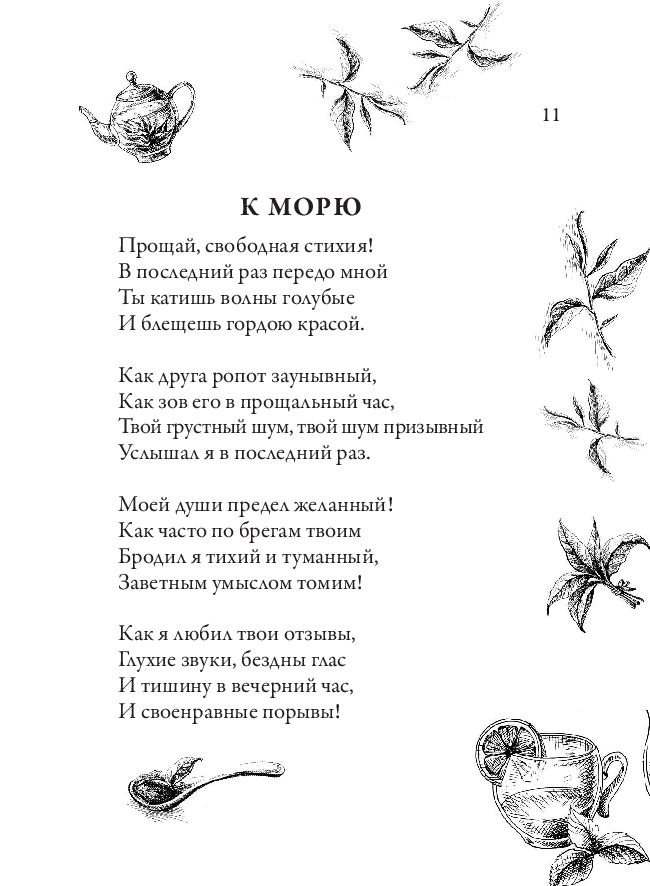 11

К МОРЮ

Прощай, свободная стихия!
В последний раз передо мной
Ты катишь волны голубые
И блещешь гордою красой.

Как друга ропот заунывный,
Как зов его в прощальный час,
Твой грустный шум, твой шум призывный
Услышал я в последний раз.

Моей души предел желанный!
Как часто по брегам твоим
Бродил я тихий и туманный,
Заветным умыслом томим!

Как я любил твои отзывы,
Глухие звуки, бездны глас
И тишину в вечерний час,
И своенравные порывы!